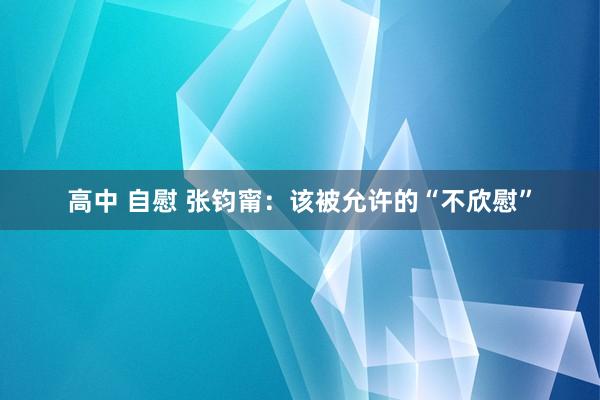 高中 自慰 张钧甯：该被允许的“不欣慰”